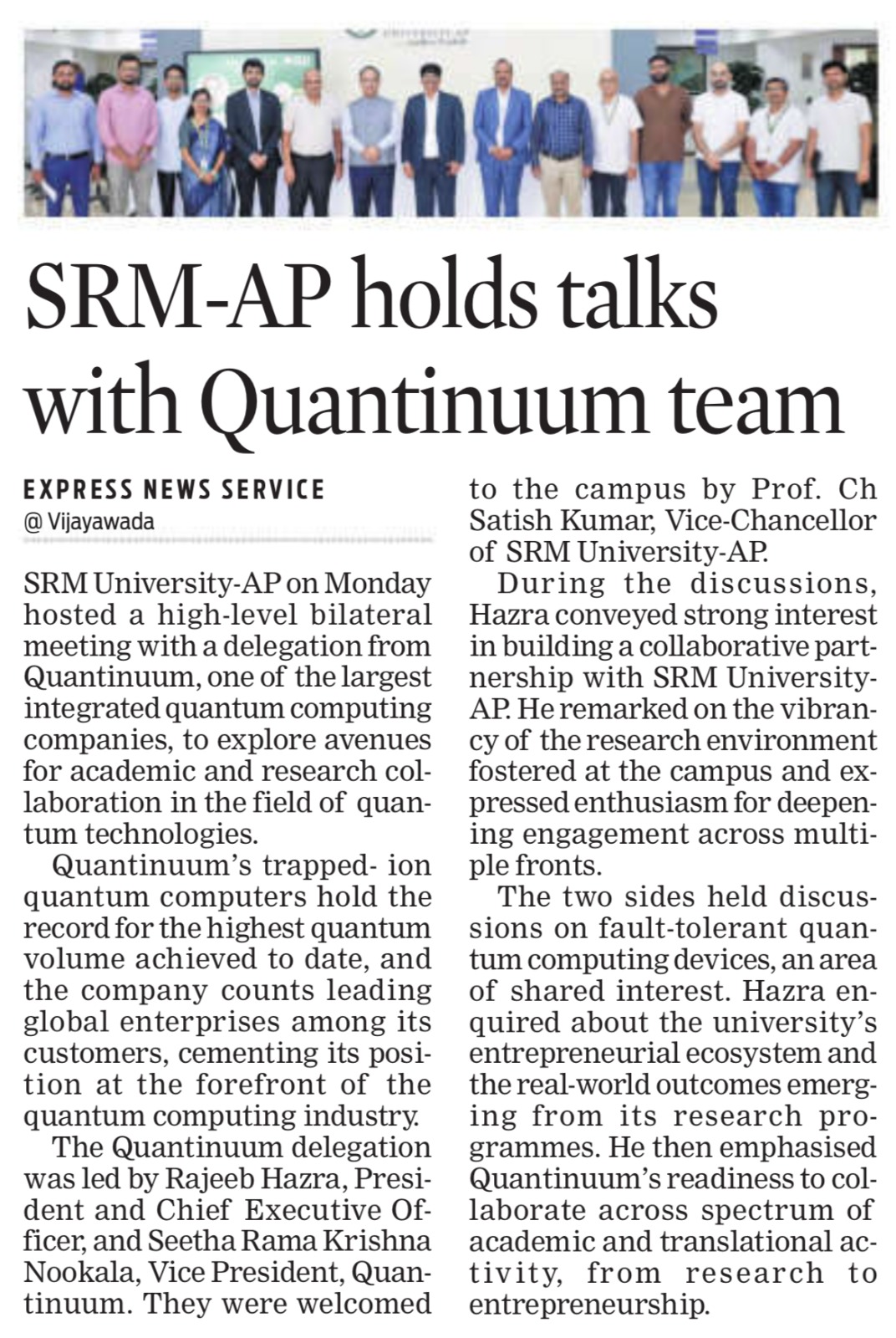 SRM-AP holds talks with Quantinuum team

EXPRESS NEWS SERVICE
@ Vijayawada

SRM University-AP on Monday hosted a high-level bilateral meeting with a delegation from Quantinuum, one of the largest integrated quantum computing companies, to explore avenues for academic and research collaboration in the field of quantum technologies.

Quantinuum's trapped- ion quantum computers hold the record for the highest quantum volume achieved to date, and the company counts leading global enterprises among its customers, cementing its position at the forefront of the quantum computing industry.

The Quantinuum delegation was led by Rajeeb Hazra, President and Chief Executive Officer, and Seetha Rama Krishna Nookala, Vice President, Quantinuum. They were welcomed to the campus by Prof. Ch Satish Kumar, Vice-Chancellor of SRM University-AP.

During the discussions, Hazra conveyed strong interest in building a collaborative partnership with SRM University-AP. He remarked on the vibrancy of the research environment fostered at the campus and expressed enthusiasm for deepening engagement across multiple fronts.

The two sides held discussions on fault-tolerant quantum computing devices, an area of shared interest. Hazra enquired about the university's entrepreneurial ecosystem and the real-world outcomes emerging from its research programmes. He then emphasised Quantinuum's readiness to collaborate across spectrum of academic and translational activity, from research to entrepreneurship.